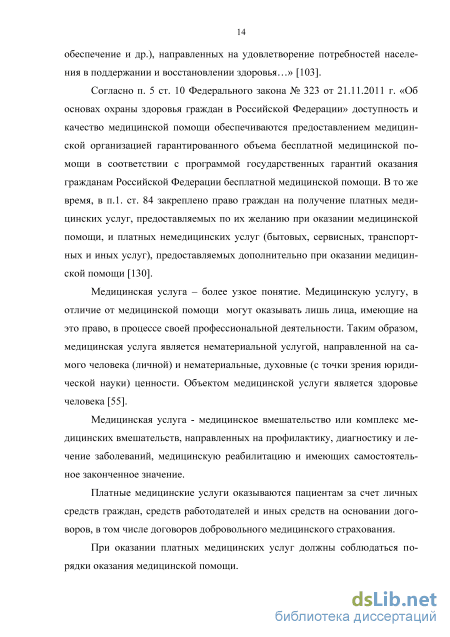 14

обеспечение и др.), направленных на удовлетворение потребностей населения в поддержании и восстановлении здоровья…» [103].

Согласно п. 5 ст. 10 Федерального закона № 323 от 21.11.2011 г. «Об основах охраны здоровья граждан в Российской Федерации» доступность и качество медицинской помощи обеспечиваются предоставлением медицинской организацией гарантированного объема бесплатной медицинской помощи в соответствии с программой государственных гарантий оказания гражданам Российской Федерации бесплатной медицинской помощи. В то же время, в п.1. ст. 84 закреплено право граждан на получение платных медицинских услуг, предоставляемых по их желанию при оказании медицинской помощи, и платных немедицинских услуг (бытовых, сервисных, транспортных и иных услуг), предоставляемых дополнительно при оказании медицинской помощи [130].

Медицинская услуга – более узкое понятие. Медицинскую услугу, в отличие от медицинской помощи могут оказывать лишь лица, имеющие на это право, в процессе своей профессиональной деятельности. Таким образом, медицинская услуга является нематериальной услугой, направленной на самого человека (личной) и нематериальные, духовные (с точки зрения юридической науки) ценности. Объектом медицинской услуги является здоровье человека [55].

Медицинская услуга - медицинское вмешательство или комплекс медицинских вмешательств, направленных на профилактику, диагностику и лечение заболеваний, медицинскую реабилитацию и имеющих самостоятельное законченное значение.

Платные медицинские услуги оказываются пациентам за счет личных средств граждан, средств работодателей и иных средств на основании договоров, в том числе договоров добровольного медицинского страхования.

При оказании платных медицинских услуг должны соблюдаться порядки оказания медицинской помощи.

dsLib.net
библиотека диссертаций